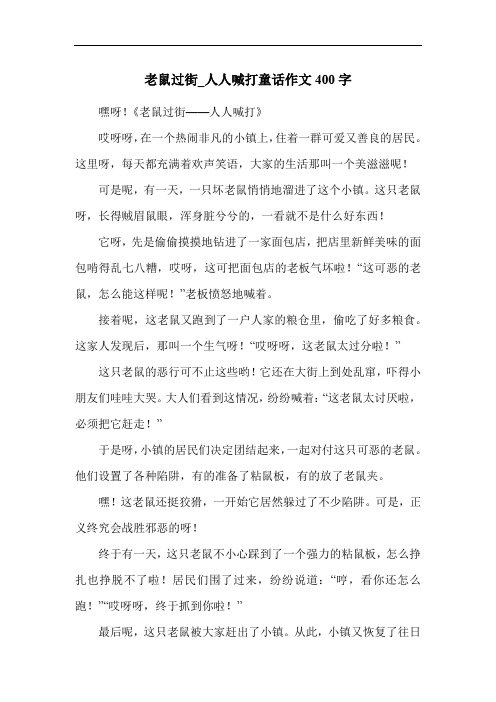 老鼠过街_人人喊打童话作文 400 字

嘿呀！《老鼠过街——人人喊打》

哎呀呀，在一个热闹非凡的小镇上，住着一群可爱又善良的居民。这里呀，每天都充满着欢声笑语，大家的生活那叫一个美滋滋呢！

可是呢，有一天，一只坏老鼠悄悄地溜进了这个小镇。这只老鼠呀，长得贼眉鼠眼，浑身脏兮兮的，一看就不是什么好东西！

它呀，先是偷偷摸摸地钻进了一家面包店，把店里新鲜美味的面包啃得乱七八糟，哎呀，这可把面包店的老板气坏啦！“这可恶的老鼠，怎么能这样呢！”老板愤怒地喊着。

接着呢，这老鼠又跑到了一户人家的粮仓里，偷吃了好多粮食。这家人发现后，那叫一个生气呀！“哎呀呀，这老鼠太过分啦！”

这只老鼠的恶行可不止这些哟！它还在大街上到处乱窜，吓得小朋友们哇哇大哭。大人们看到这情况，纷纷喊着：“这老鼠太讨厌啦，必须把它赶走！”

于是呀，小镇的居民们决定团结起来，一起对付这只可恶的老鼠。他们设置了各种陷阱，有的准备了粘鼠板，有的放了老鼠夹。

嘿！这老鼠还挺狡猾，一开始它居然躲过了不少陷阱。可是，正义终究会战胜邪恶的呀！

终于有一天，这只老鼠不小心踩到了一个强力的粘鼠板，怎么挣扎也挣脱不了啦！居民们围了过来，纷纷说道：“哼，看你还怎么跑！”“哎呀呀，终于抓到你啦！”

最后呢，这只老鼠被大家赶出了小镇。从此，小镇又恢复了往日